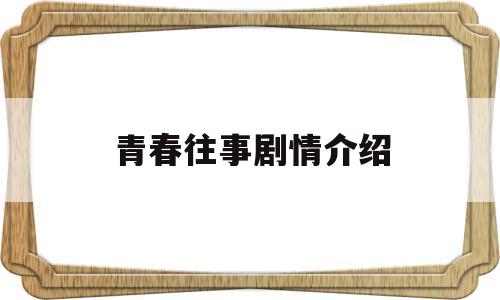 青春往事剧情介绍